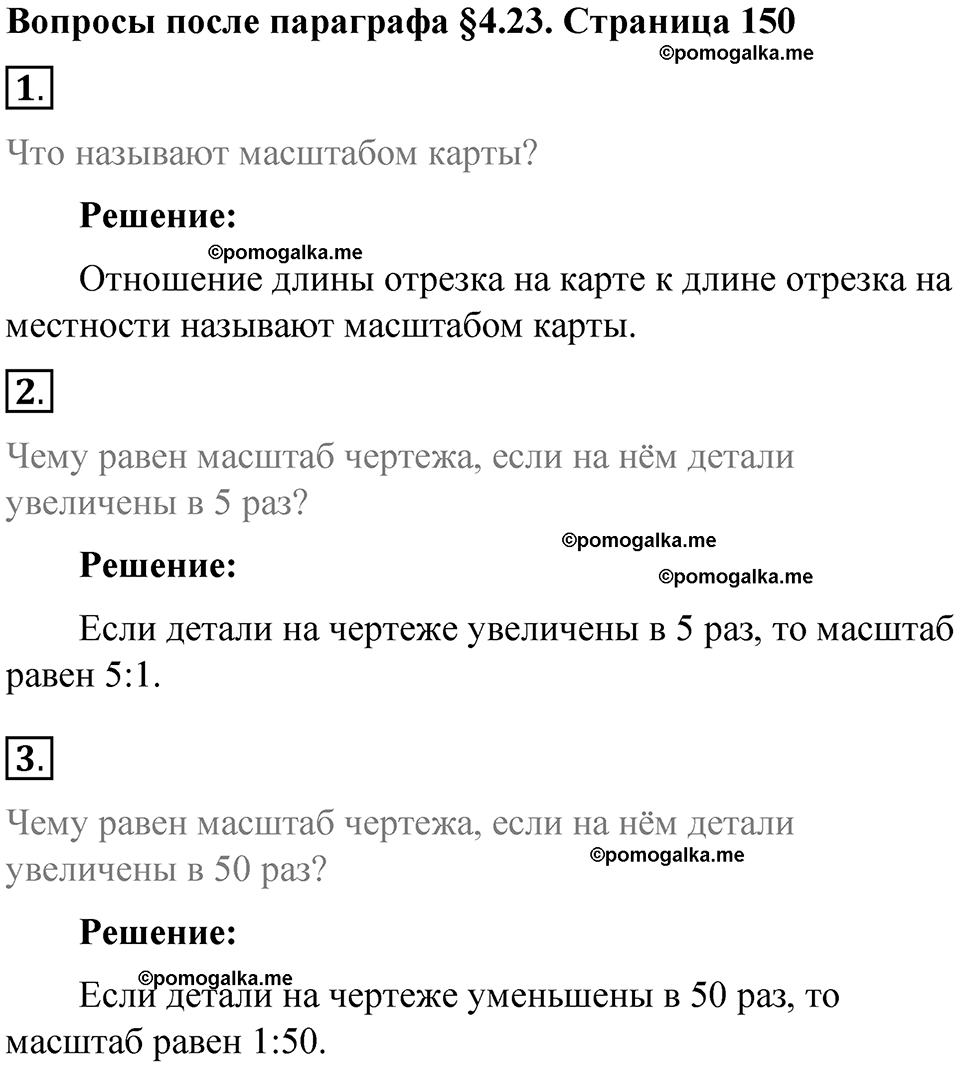 Вопросы после параграфа §4.23. Страница 150
©pomogalka.me

1.

Что называют масштабом карты?

Решение:
©pomogalka.me
Отношение длины отрезка на карте к длине отрезка на местности называют масштабом карты.

2.

Чему равен масштаб чертежа, если на нём детали увеличены в 5 раз?

©pomogalka.me
Решение:
©pomogalka.me

Если детали на чертеже увеличены в 5 раз, то масштаб равен 5:1.

3.

Чему равен масштаб чертежа, если на нём детали увеличены в 50 раз?
©pomogalka.me

Решение:
©pomogalka.me
Если детали на чертеже уменьшены в 50 раз, то масштаб равен 1:50.